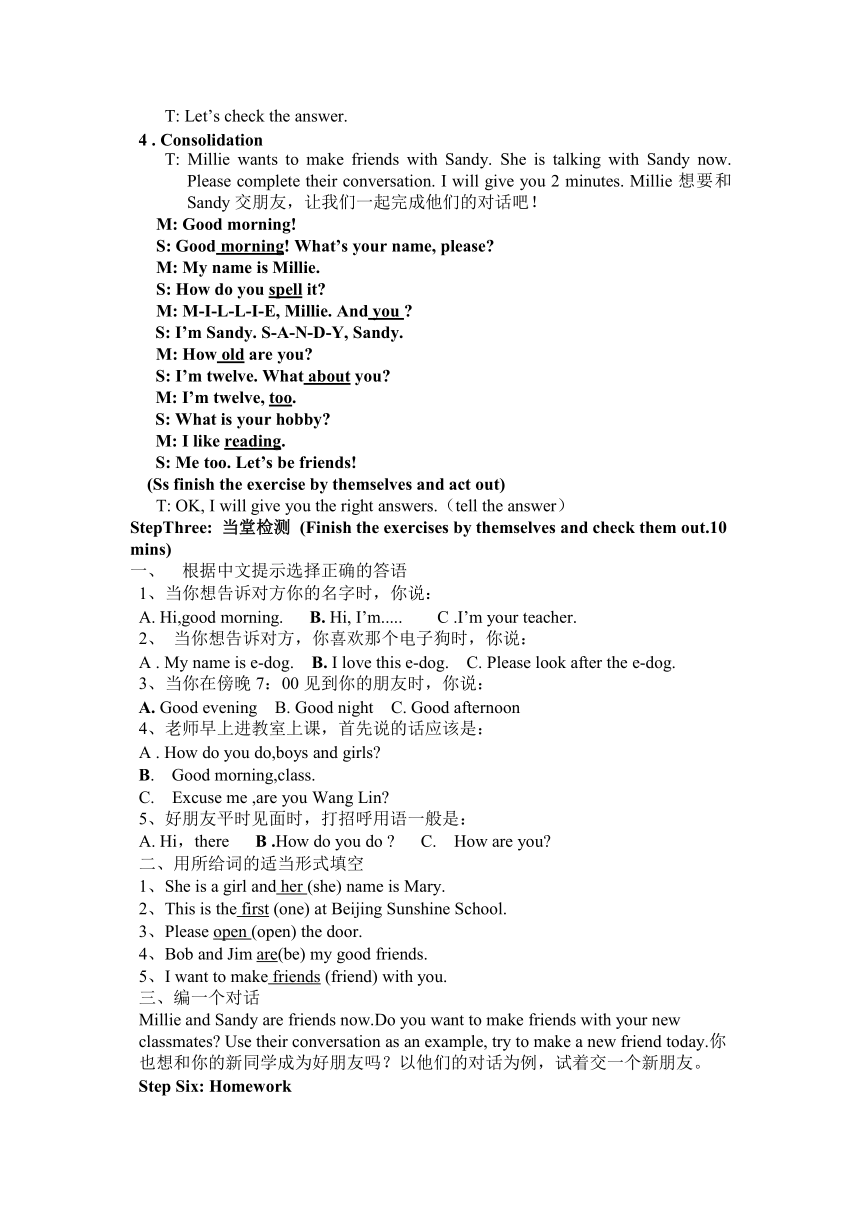 T: Let’s check the answer.

4 . Consolidation

T: Millie wants to make friends with Sandy. She is talking with Sandy now. Please complete their conversation. I will give you 2 minutes. Millie 想要和 Sandy 交朋友，让我们一起完成他们的对话吧！

M: Good morning!
S: Good morning! What’s your name, please?
M: My name is Millie.
S: How do you spell it?
M: M-I-L-L-I-E, Millie. And you ?
S: I’m Sandy. S-A-N-D-Y, Sandy.
M: How old are you?
S: I’m twelve. What about you?
M: I’m twelve, too.
S: What is your hobby?
M: I like reading.
S: Me too. Let’s be friends!

(Ss finish the exercise by themselves and act out)

T: OK, I will give you the right answers.（tell the answer）

StepThree: 当堂检测 (Finish the exercises by themselves and check them out.10 mins)

一、 根据中文提示选择正确的答语

1、当你想告诉对方你的名字时，你说：
A. Hi,good morning. B. Hi, I’m..... C .I’m your teacher.

2、 当你想告诉对方，你喜欢那个电子狗时，你说：
A . My name is e-dog. B. I love this e-dog. C. Please look after the e-dog.

3、当你在傍晚 7：00 见到你的朋友时，你说：
A. Good evening B. Good night C. Good afternoon

4、老师早上进教室上课，首先说的话应该是：
A . How do you do,boys and girls?
B. Good morning,class.
C. Excuse me ,are you Wang Lin?

5、好朋友平时见面时，打招呼用语一般是：
A. Hi，there B .How do you do ? C. How are you?

二、用所给词的适当形式填空

1、She is a girl and her (she) name is Mary.
2、This is the first (one) at Beijing Sunshine School.
3、Please open (open) the door.
4、Bob and Jim are(be) my good friends.
5、I want to make friends (friend) with you.

三、编一个对话

Millie and Sandy are friends now.Do you want to make friends with your new classmates? Use their conversation as an example, try to make a new friend today.你也想和你的新同学成为好朋友吗？以他们的对话为例，试着交一个新朋友。

Step Six: Homework